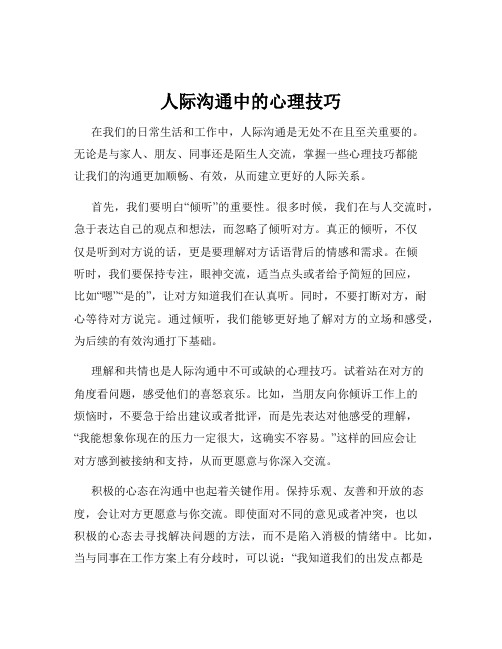 人际沟通中的心理技巧

在我们的日常生活和工作中，人际沟通是无处不在且至关重要的。无论是与家人、朋友、同事还是陌生人交流，掌握一些心理技巧都能让我们的沟通更加顺畅、有效，从而建立更好的人际关系。

首先，我们要明白“倾听”的重要性。很多时候，我们在与人交流时，急于表达自己的观点和想法，而忽略了倾听对方。真正的倾听，不仅仅是听到对方说的话，更是要理解对方话语背后的情感和需求。在倾听时，我们要保持专注，眼神交流，适当点头或者给予简短的回应，比如“嗯”“是的”，让对方知道我们在认真听。同时，不要打断对方，耐心等待对方说完。通过倾听，我们能够更好地了解对方的立场和感受，为后续的有效沟通打下基础。

理解和共情也是人际沟通中不可或缺的心理技巧。试着站在对方的角度看问题，感受他们的喜怒哀乐。比如，当朋友向你倾诉工作上的烦恼时，不要急于给出建议或者批评，而是先表达对他感受的理解，“我能想象你现在的压力一定很大，这确实不容易。”这样的回应会让对方感到被接纳和支持，从而更愿意与你深入交流。

积极的心态在沟通中也起着关键作用。保持乐观、友善和开放的态度，会让对方更愿意与你交流。即使面对不同的意见或者冲突，也以积极的心态去寻找解决问题的方法，而不是陷入消极的情绪中。比如，当与同事在工作方案上有分歧时，可以说：“我知道我们的出发点都是